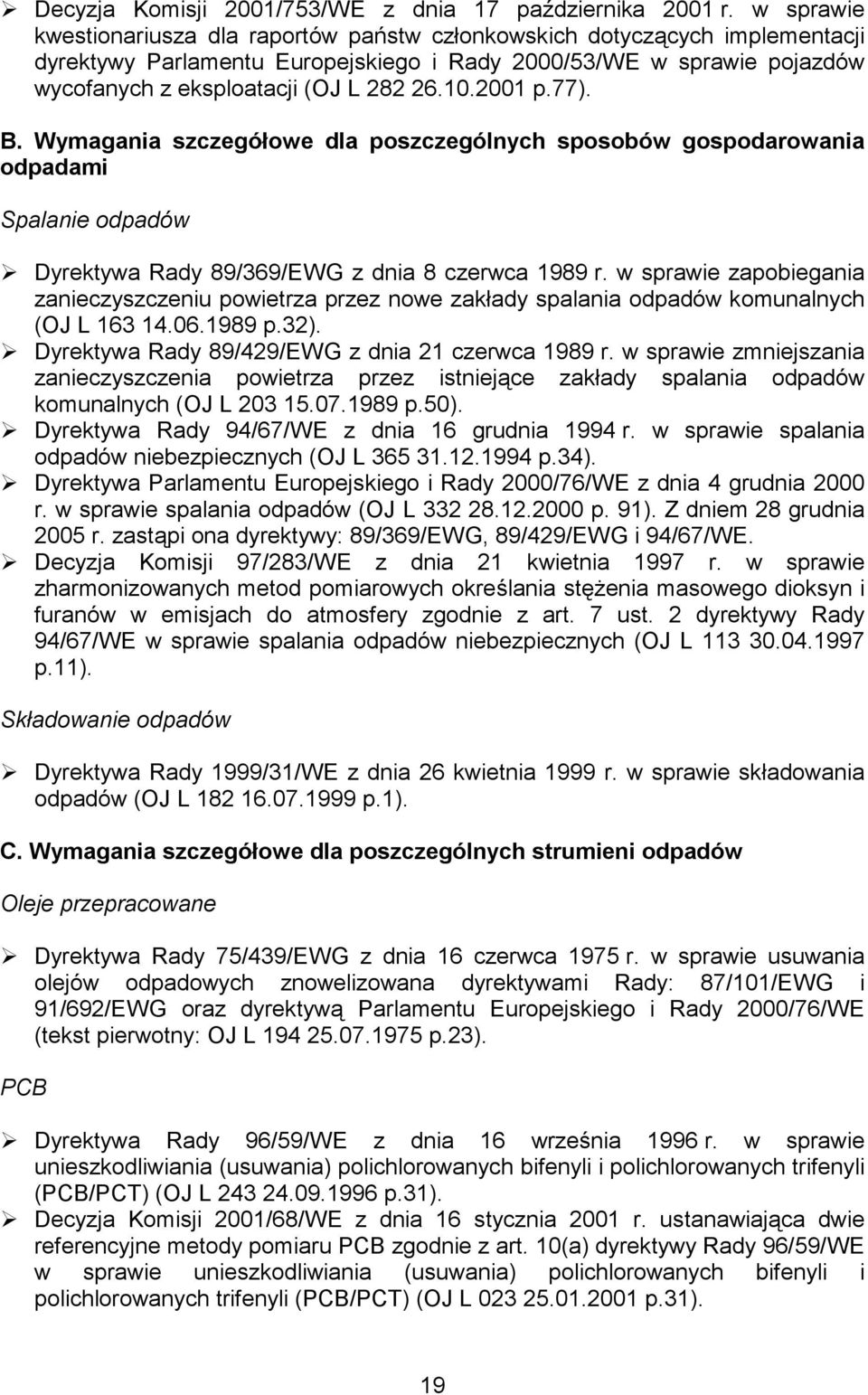 ➢ Decyzja Komisji 2001/753/WE z dnia 17 października 2001 r. w sprawie kwestionariusza dla raportów państw członkowskich dotyczących implementacji dyrektywy Parlamentu Europejskiego i Rady 2000/53/WE w sprawie pojazdów wycofanych z eksploatacji (OJ L 282 26.10.2001 p.77).

B. Wymagania szczegółowe dla poszczególnych sposobów gospodarowania odpadami

Spalanie odpadów

➢ Dyrektywa Rady 89/369/EWG z dnia 8 czerwca 1989 r. w sprawie zapobiegania zanieczyszczeniu powietrza przez nowe zakłady spalania odpadów komunalnych (OJ L 163 14.06.1989 p.32).
➢ Dyrektywa Rady 89/429/EWG z dnia 21 czerwca 1989 r. w sprawie zmniejszania zanieczyszczenia powietrza przez istniejące zakłady spalania odpadów komunalnych (OJ L 203 15.07.1989 p.50).
➢ Dyrektywa Rady 94/67/WE z dnia 16 grudnia 1994 r. w sprawie spalania odpadów niebezpiecznych (OJ L 365 31.12.1994 p.34).
➢ Dyrektywa Parlamentu Europejskiego i Rady 2000/76/WE z dnia 4 grudnia 2000 r. w sprawie spalania odpadów (OJ L 332 28.12.2000 p. 91). Z dniem 28 grudnia 2005 r. zastąpi ona dyrektywy: 89/369/EWG, 89/429/EWG i 94/67/WE.
➢ Decyzja Komisji 97/283/WE z dnia 21 kwietnia 1997 r. w sprawie zharmonizowanych metod pomiarowych określania stężenia masowego dioksyn i furanów w emisjach do atmosfery zgodnie z art. 7 ust. 2 dyrektywy Rady 94/67/WE w sprawie spalania odpadów niebezpiecznych (OJ L 113 30.04.1997 p.11).

Składowanie odpadów

➢ Dyrektywa Rady 1999/31/WE z dnia 26 kwietnia 1999 r. w sprawie składowania odpadów (OJ L 182 16.07.1999 p.1).

C. Wymagania szczegółowe dla poszczególnych strumieni odpadów

Oleje przepracowane

➢ Dyrektywa Rady 75/439/EWG z dnia 16 czerwca 1975 r. w sprawie usuwania olejów odpadowych znowelizowana dyrektywami Rady: 87/101/EWG i 91/692/EWG oraz dyrektywą Parlamentu Europejskiego i Rady 2000/76/WE (tekst pierwotny: OJ L 194 25.07.1975 p.23).

PCB

➢ Dyrektywa Rady 96/59/WE z dnia 16 września 1996 r. w sprawie unieszkodliwiania (usuwania) polichlorowanych bifenyli i polichlorowanych trifenyli (PCB/PCT) (OJ L 243 24.09.1996 p.31).
➢ Decyzja Komisji 2001/68/WE z dnia 16 stycznia 2001 r. ustanawiająca dwie referencyjne metody pomiaru PCB zgodnie z art. 10(a) dyrektywy Rady 96/59/WE w sprawie unieszkodliwiania (usuwania) polichlorowanych bifenyli i polichlorowanych trifenyli (PCB/PCT) (OJ L 023 25.01.2001 p.31).

19